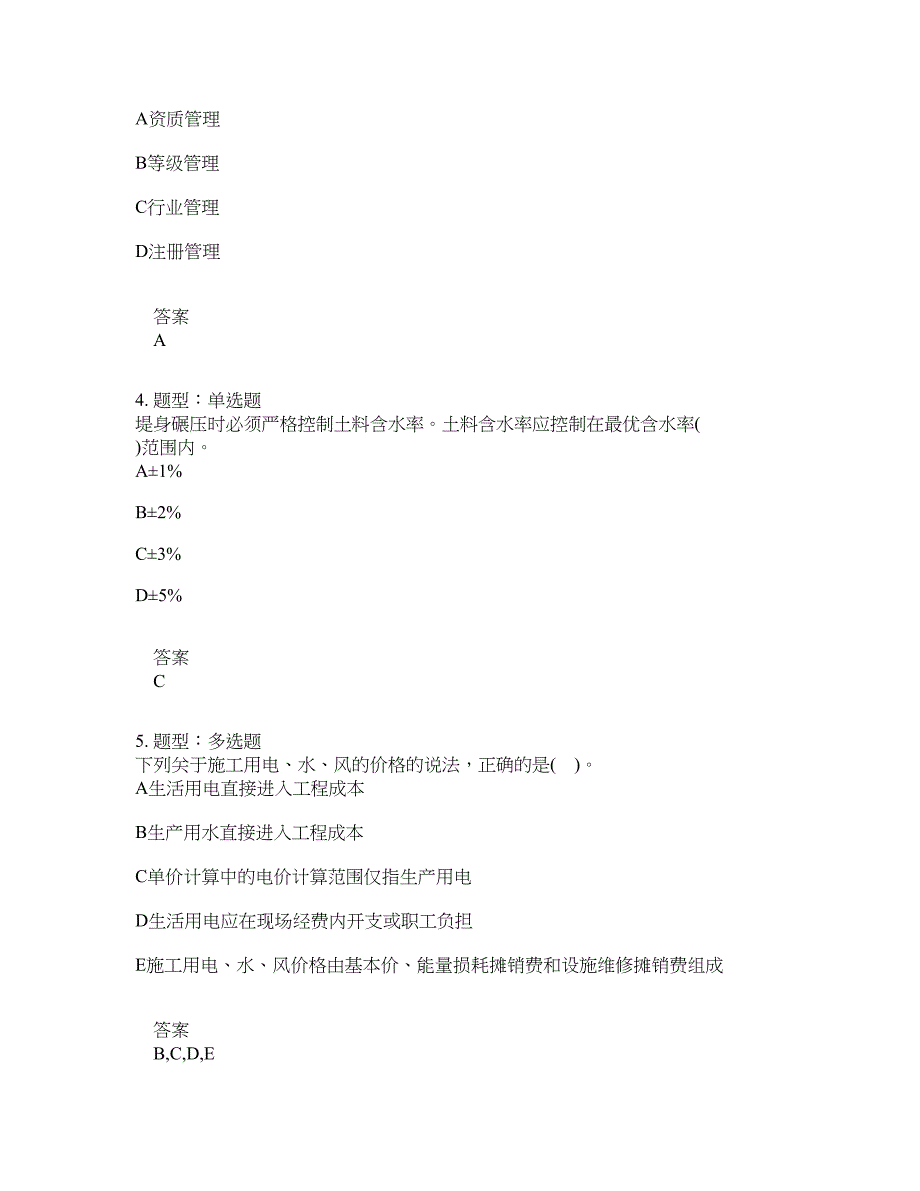 A资质管理

B等级管理

C行业管理

D注册管理

答案
A

4. 题型：单选题
堤身碾压时必须严格控制土料含水率。土料含水率应控制在最优含水率( )范围内。
A±1%

B±2%

C±3%

D±5%

答案
C

5. 题型：多选题
下列关于施工用电、水、风的价格的说法，正确的是( )。
A生活用电直接进入工程成本

B生产用水直接进入工程成本

C单价计算中的电价计算范围仅指生产用电

D生活用电应在现场经费内开支或职工负担

E施工用电、水、风价格由基本价、能量损耗摊销费和设施维修摊销费组成

答案
B,C,D,E